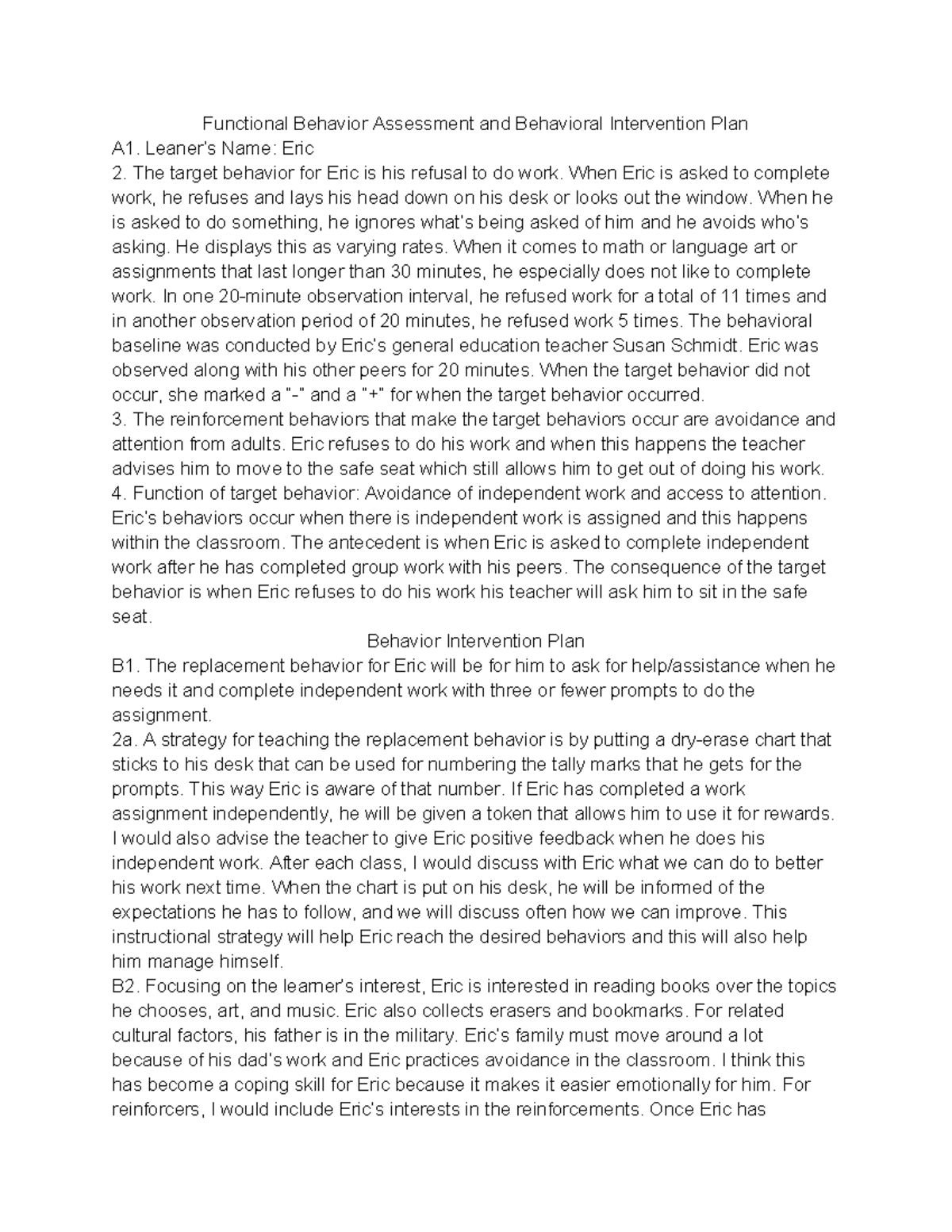 Functional Behavior Assessment and Behavioral Intervention Plan
A1. Leaner's Name: Eric
2. The target behavior for Eric is his refusal to do work. When Eric is asked to complete work, he refuses and lays his head down on his desk or looks out the window. When he is asked to do something, he ignores what's being asked of him and he avoids who's asking. He displays this as varying rates. When it comes to math or language art or assignments that last longer than 30 minutes, he especially does not like to complete work. In one 20-minute observation interval, he refused work for a total of 11 times and in another observation period of 20 minutes, he refused work 5 times. The behavioral baseline was conducted by Eric's general education teacher Susan Schmidt. Eric was observed along with his other peers for 20 minutes. When the target behavior did not occur, she marked a "-" and a "+" for when the target behavior occurred.
3. The reinforcement behaviors that make the target behaviors occur are avoidance and attention from adults. Eric refuses to do his work and when this happens the teacher advises him to move to the safe seat which still allows him to get out of doing his work.
4. Function of target behavior: Avoidance of independent work and access to attention. Eric's behaviors occur when there is independent work is assigned and this happens within the classroom. The antecedent is when Eric is asked to complete independent work after he has completed group work with his peers. The consequence of the target behavior is when Eric refuses to do his work his teacher will ask him to sit in the safe seat.
Behavior Intervention Plan
B1. The replacement behavior for Eric will be for him to ask for help/assistance when he needs it and complete independent work with three or fewer prompts to do the assignment.
2a. A strategy for teaching the replacement behavior is by putting a dry-erase chart that sticks to his desk that can be used for numbering the tally marks that he gets for the prompts. This way Eric is aware of that number. If Eric has completed a work assignment independently, he will be given a token that allows him to use it for rewards. I would also advise the teacher to give Eric positive feedback when he does his independent work. After each class, I would discuss with Eric what we can do to better his work next time. When the chart is put on his desk, he will be informed of the expectations he has to follow, and we will discuss often how we can improve. This instructional strategy will help Eric reach the desired behaviors and this will also help him manage himself.
B2. Focusing on the learner's interest, Eric is interested in reading books over the topics he chooses, art, and music. Eric also collects erasers and bookmarks. For related cultural factors, his father is in the military. Eric's family must move around a lot because of his dad's work and Eric practices avoidance in the classroom. I think this has become a coping skill for Eric because it makes it easier emotionally for him. For reinforcers, I would include Eric's interests in the reinforcements. Once Eric has